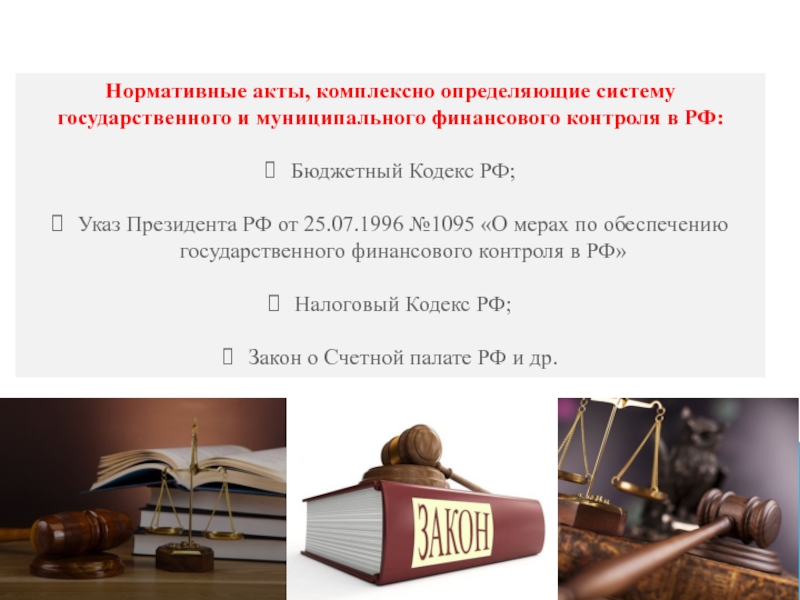 Нормативные акты, комплексно определяющие систему государственного и муниципального финансового контроля в РФ:

Бюджетный Кодекс РФ;

Указ Президента РФ от 25.07.1996 №1095 «О мерах по обеспечению государственного финансового контроля в РФ»

Налоговый Кодекс РФ;

Закон о Счетной палате РФ и др.

ЗАКОН